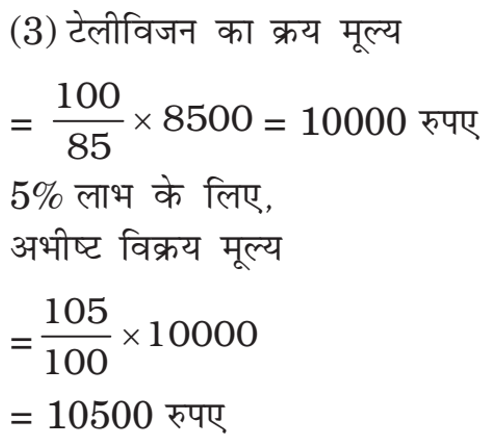 (3) टेलीविजन का क्रय मूल्य

$= \frac{100}{85} \times 8500 = 10000$ रुपए

5% लाभ के लिए,

अभीष्ट विक्रय मूल्य

$= \frac{105}{100} \times 10000$

$= 10500$ रुपए